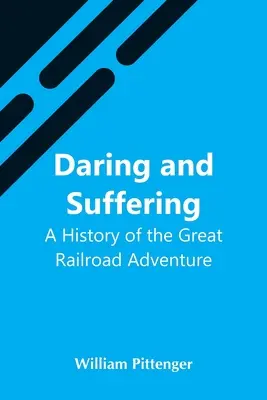 Daring and Suffering

A History of the Great Railroad Adventure

William Pittenger